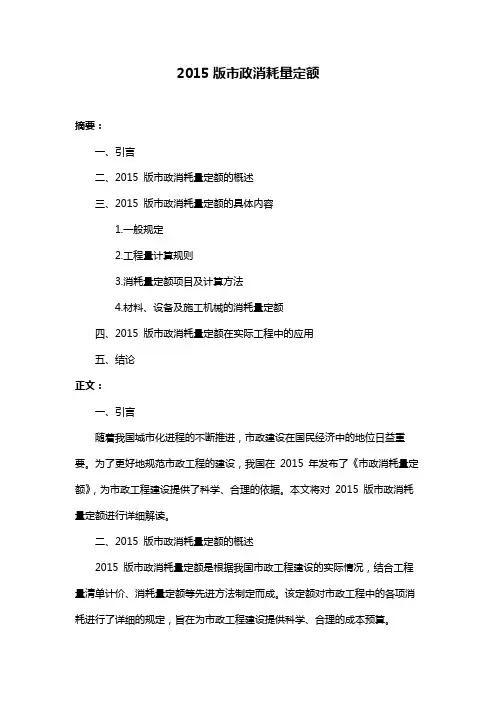 2015 版市政消耗量定额

摘要：

一、引言

二、2015 版市政消耗量定额的概述

三、2015 版市政消耗量定额的具体内容

1.一般规定

2.工程量计算规则

3.消耗量定额项目及计算方法

4.材料、设备及施工机械的消耗量定额

四、2015 版市政消耗量定额在实际工程中的应用

五、结论

正文：

一、引言

随着我国城市化进程的不断推进，市政建设在国民经济中的地位日益重要。为了更好地规范市政工程的建设，我国在 2015 年发布了《市政消耗量定额》，为市政工程建设提供了科学、合理的依据。本文将对 2015 版市政消耗量定额进行详细解读。

二、2015 版市政消耗量定额的概述

2015 版市政消耗量定额是根据我国市政工程建设的实际情况，结合工程量清单计价、消耗量定额等先进方法制定而成。该定额对市政工程中的各项消耗进行了详细的规定，旨在为市政工程建设提供科学、合理的成本预算。